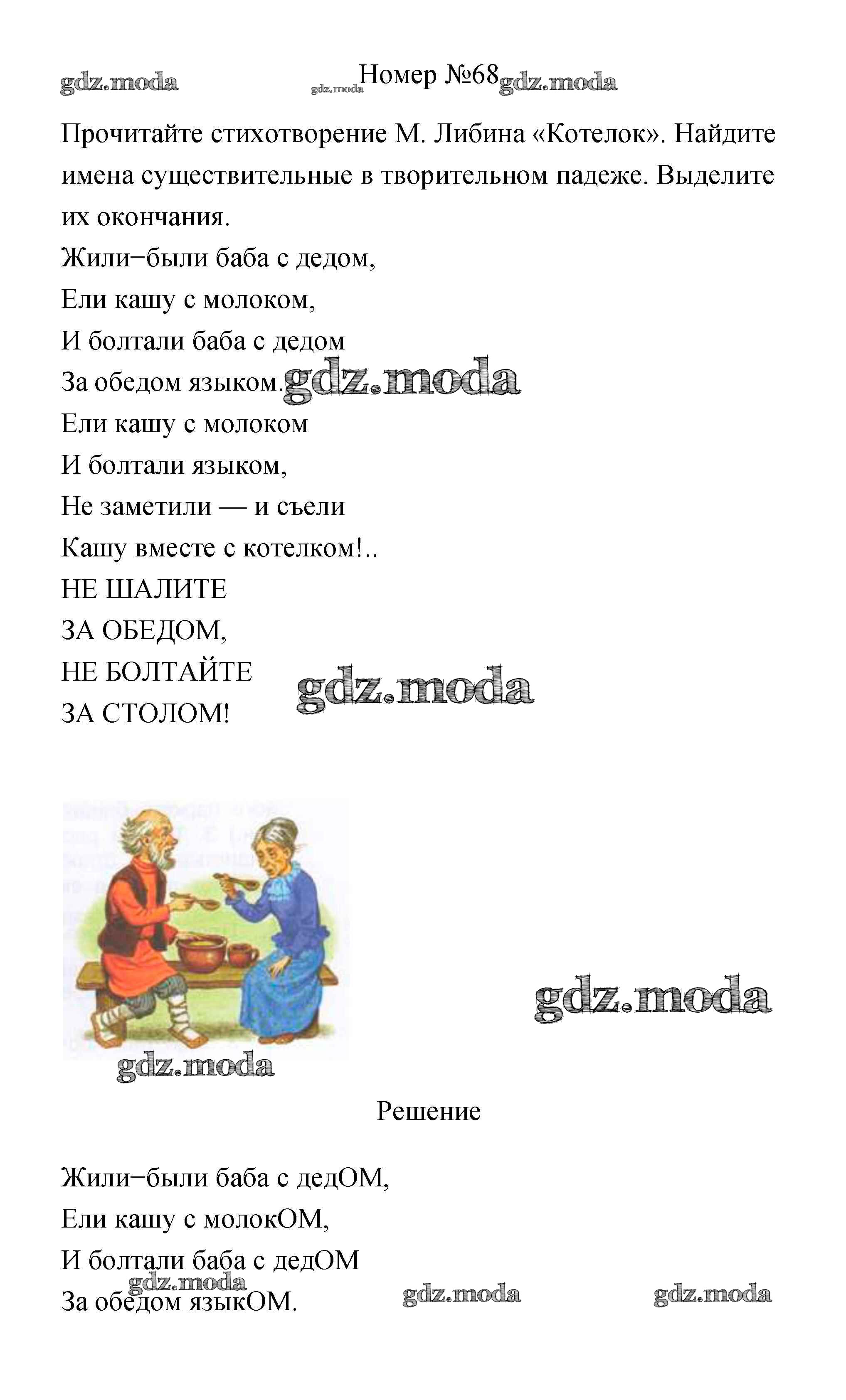 gdz.moda gdz.moda Номер №68 gdz.moda

Прочитайте стихотворение М. Либина «Котелок». Найдите имена существительные в творительном падеже. Выделите их окончания.

Жили−были баба с дедом,
Ели кашу с молоком,
И болтали баба с дедом
За обедом языком. gdz.moda
Ели кашу с молоком
И болтали языком,
Не заметили — и съели
Кашу вместе с котелком!..
НЕ ШАЛИТЕ
ЗА ОБЕДОМ,
НЕ БОЛТАЙТЕ
ЗА СТОЛОМ! gdz.moda

gdz.moda

gdz.moda

Решение

Жили−были баба с дедОМ,
Ели кашу с молокОМ,
И болтали баба с дедОМ
За обедом языкОМ.

gdz.moda gdz.moda gdz.moda